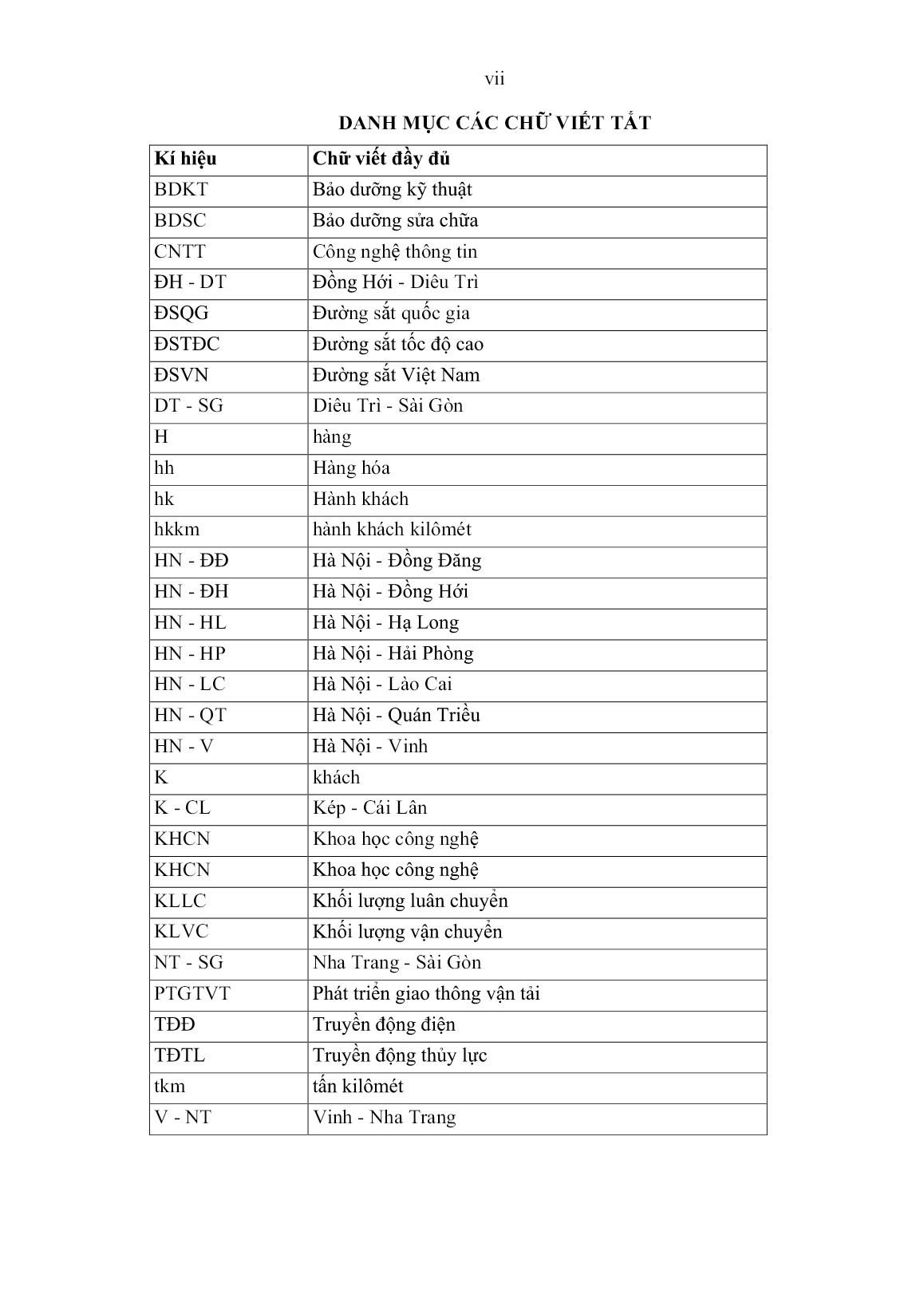 vii

DANH MỤC CÁC CHỮ VIẾT TẮT

| Kí hiệu | Chữ viết đầy đủ |
|---|---|
| BDKT | Bảo dưỡng kỹ thuật |
| BDSC | Bảo dưỡng sửa chữa |
| CNTT | Công nghệ thông tin |
| ĐH - DT | Đồng Hới - Diêu Trì |
| ĐSQG | Đường sắt quốc gia |
| ĐSTĐC | Đường sắt tốc độ cao |
| ĐSVN | Đường sắt Việt Nam |
| DT - SG | Diêu Trì - Sài Gòn |
| H | hàng |
| hh | Hàng hóa |
| hk | Hành khách |
| hkkm | hành khách kilômét |
| HN - ĐĐ | Hà Nội - Đồng Đăng |
| HN - ĐH | Hà Nội - Đồng Hới |
| HN - HL | Hà Nội - Hạ Long |
| HN - HP | Hà Nội - Hải Phòng |
| HN - LC | Hà Nội - Lào Cai |
| HN - QT | Hà Nội - Quán Triều |
| HN - V | Hà Nội - Vinh |
| K | khách |
| K - CL | Kép - Cái Lân |
| KHCN | Khoa học công nghệ |
| KHCN | Khoa học công nghệ |
| KLLC | Khối lượng luân chuyển |
| KLVC | Khối lượng vận chuyển |
| NT - SG | Nha Trang - Sài Gòn |
| PTGTVT | Phát triển giao thông vận tải |
| TĐĐ | Truyền động điện |
| TĐTL | Truyền động thủy lực |
| tkm | tấn kilômét |
| V - NT | Vinh - Nha Trang |